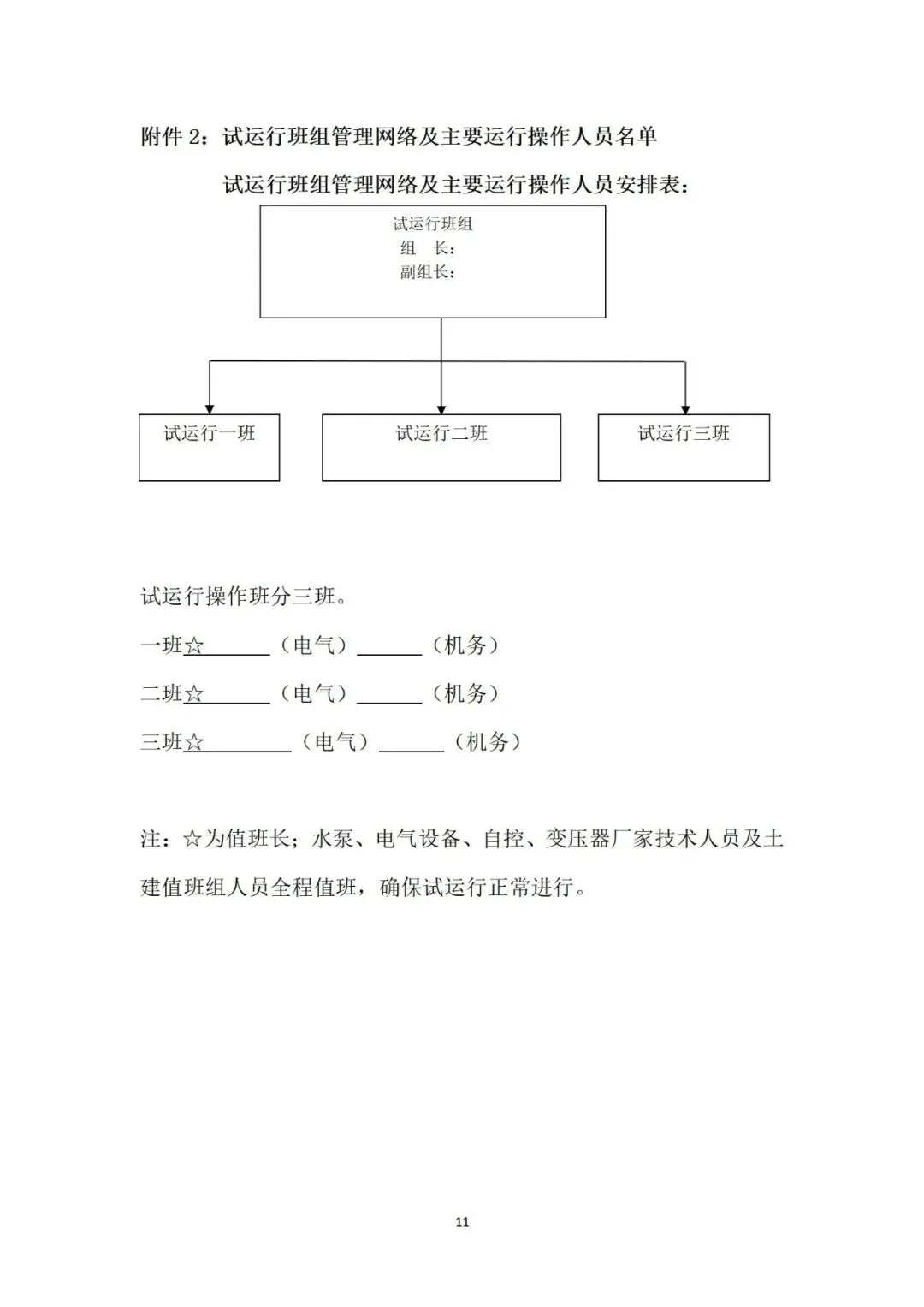 附件2：试运行班组管理网络及主要运行操作人员名单

试运行班组管理网络及主要运行操作人员安排表：

试运行班组
组　长：
副组长：

试运行一班

试运行二班

试运行三班

试运行操作班分三班。

一班☆____（电气）____（机务）

二班☆____（电气）____（机务）

三班☆____（电气）____（机务）

注：☆为值班长；水泵、电气设备、自控、变压器厂家技术人员及土建值班组人员全程值班，确保试运行正常进行。

11